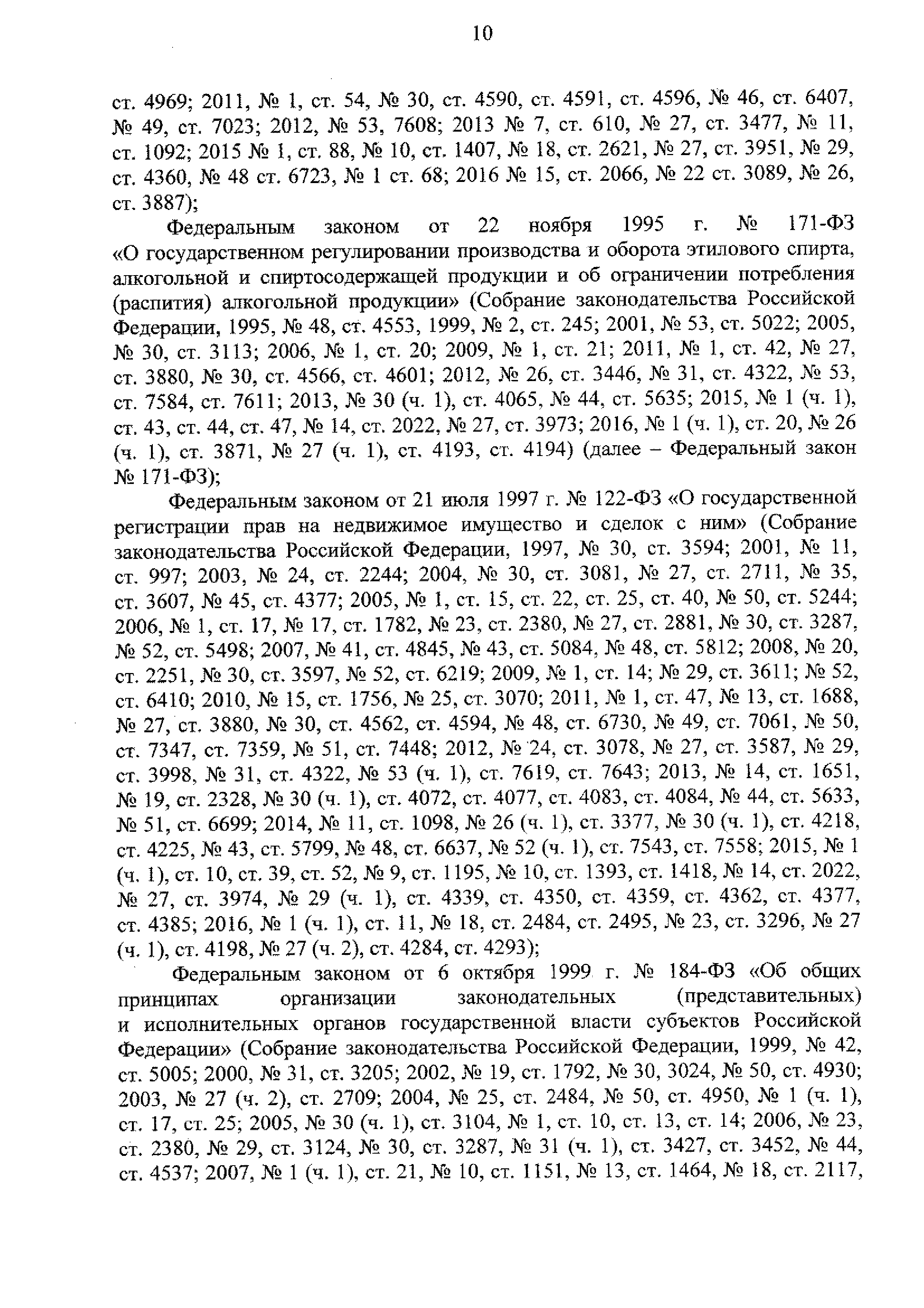 10

ст. 4969; 2011, № 1, ст. 54, № 30, ст. 4590, ст. 4591, ст. 4596, № 46, ст. 6407, № 49, ст. 7023; 2012, № 53, 7608; 2013 № 7, ст. 610, № 27, ст. 3477, № 11, ст. 1092; 2015 № 1, ст. 88, № 10, ст. 1407, № 18, ст. 2621, № 27, ст. 3951, № 29, ст. 4360, № 48 ст. 6723, № 1 ст. 68; 2016 № 15, ст. 2066, № 22 ст. 3089, № 26, ст. 3887);

Федеральным законом от 22 ноября 1995 г. № 171-ФЗ «О государственном регулировании производства и оборота этилового спирта, алкогольной и спиртосодержащей продукции и об ограничении потребления (распития) алкогольной продукции» (Собрание законодательства Российской Федерации, 1995, № 48, ст. 4553, 1999, № 2, ст. 245; 2001, № 53, ст. 5022; 2005, № 30, ст. 3113; 2006, № 1, ст. 20; 2009, № 1, ст. 21; 2011, № 1, ст. 42, № 27, ст. 3880, № 30, ст. 4566, ст. 4601; 2012, № 26, ст. 3446, № 31, ст. 4322, № 53, ст. 7584, ст. 7611; 2013, № 30 (ч. 1), ст. 4065, № 44, ст. 5635; 2015, № 1 (ч. 1), ст. 43, ст. 44, ст. 47, № 14, ст. 2022, № 27, ст. 3973; 2016, № 1 (ч. 1), ст. 20, № 26 (ч. 1), ст. 3871, № 27 (ч. 1), ст. 4193, ст. 4194) (далее – Федеральный закон № 171-ФЗ);

Федеральным законом от 21 июля 1997 г. № 122-ФЗ «О государственной регистрации прав на недвижимое имущество и сделок с ним» (Собрание законодательства Российской Федерации, 1997, № 30, ст. 3594; 2001, № 11, ст. 997; 2003, № 24, ст. 2244; 2004, № 30, ст. 3081, № 27, ст. 2711, № 35, ст. 3607, № 45, ст. 4377; 2005, № 1, ст. 15, ст. 22, ст. 25, ст. 40, № 50, ст. 5244; 2006, № 1, ст. 17, № 17, ст. 1782, № 23, ст. 2380, № 27, ст. 2881, № 30, ст. 3287, № 52, ст. 5498; 2007, № 41, ст. 4845, № 43, ст. 5084, № 48, ст. 5812; 2008, № 20, ст. 2251, № 30, ст. 3597, № 52, ст. 6219; 2009, № 1, ст. 14; № 29, ст. 3611; № 52, ст. 6410; 2010, № 15, ст. 1756, № 25, ст. 3070; 2011, № 1, ст. 47, № 13, ст. 1688, № 27, ст. 3880, № 30, ст. 4562, ст. 4594, № 48, ст. 6730, № 49, ст. 7061, № 50, ст. 7347, ст. 7359, № 51, ст. 7448; 2012, № 24, ст. 3078, № 27, ст. 3587, № 29, ст. 3998, № 31, ст. 4322, № 53 (ч. 1), ст. 7619, ст. 7643; 2013, № 14, ст. 1651, № 19, ст. 2328, № 30 (ч. 1), ст. 4072, ст. 4077, ст. 4083, ст. 4084, № 44, ст. 5633, № 51, ст. 6699; 2014, № 11, ст. 1098, № 26 (ч. 1), ст. 3377, № 30 (ч. 1), ст. 4218, ст. 4225, № 43, ст. 5799, № 48, ст. 6637, № 52 (ч. 1), ст. 7543, ст. 7558; 2015, № 1 (ч. 1), ст. 10, ст. 39, ст. 52, № 9, ст. 1195, № 10, ст. 1393, ст. 1418, № 14, ст. 2022, № 27, ст. 3974, № 29 (ч. 1), ст. 4339, ст. 4350, ст. 4359, ст. 4362, ст. 4377, ст. 4385; 2016, № 1 (ч. 1), ст. 11, № 18, ст. 2484, ст. 2495, № 23, ст. 3296, № 27 (ч. 1), ст. 4198, № 27 (ч. 2), ст. 4284, ст. 4293);

Федеральным законом от 6 октября 1999 г. № 184-ФЗ «Об общих принципах организации законодательных (представительных) и исполнительных органов государственной власти субъектов Российской Федерации» (Собрание законодательства Российской Федерации, 1999, № 42, ст. 5005; 2000, № 31, ст. 3205; 2002, № 19, ст. 1792, № 30, 3024, № 50, ст. 4930; 2003, № 27 (ч. 2), ст. 2709; 2004, № 25, ст. 2484, № 50, ст. 4950, № 1 (ч. 1), ст. 17, ст. 25; 2005, № 30 (ч. 1), ст. 3104, № 1, ст. 10, ст. 13, ст. 14; 2006, № 23, ст. 2380, № 29, ст. 3124, № 30, ст. 3287, № 31 (ч. 1), ст. 3427, ст. 3452, № 44, ст. 4537; 2007, № 1 (ч. 1), ст. 21, № 10, ст. 1151, № 13, ст. 1464, № 18, ст. 2117,